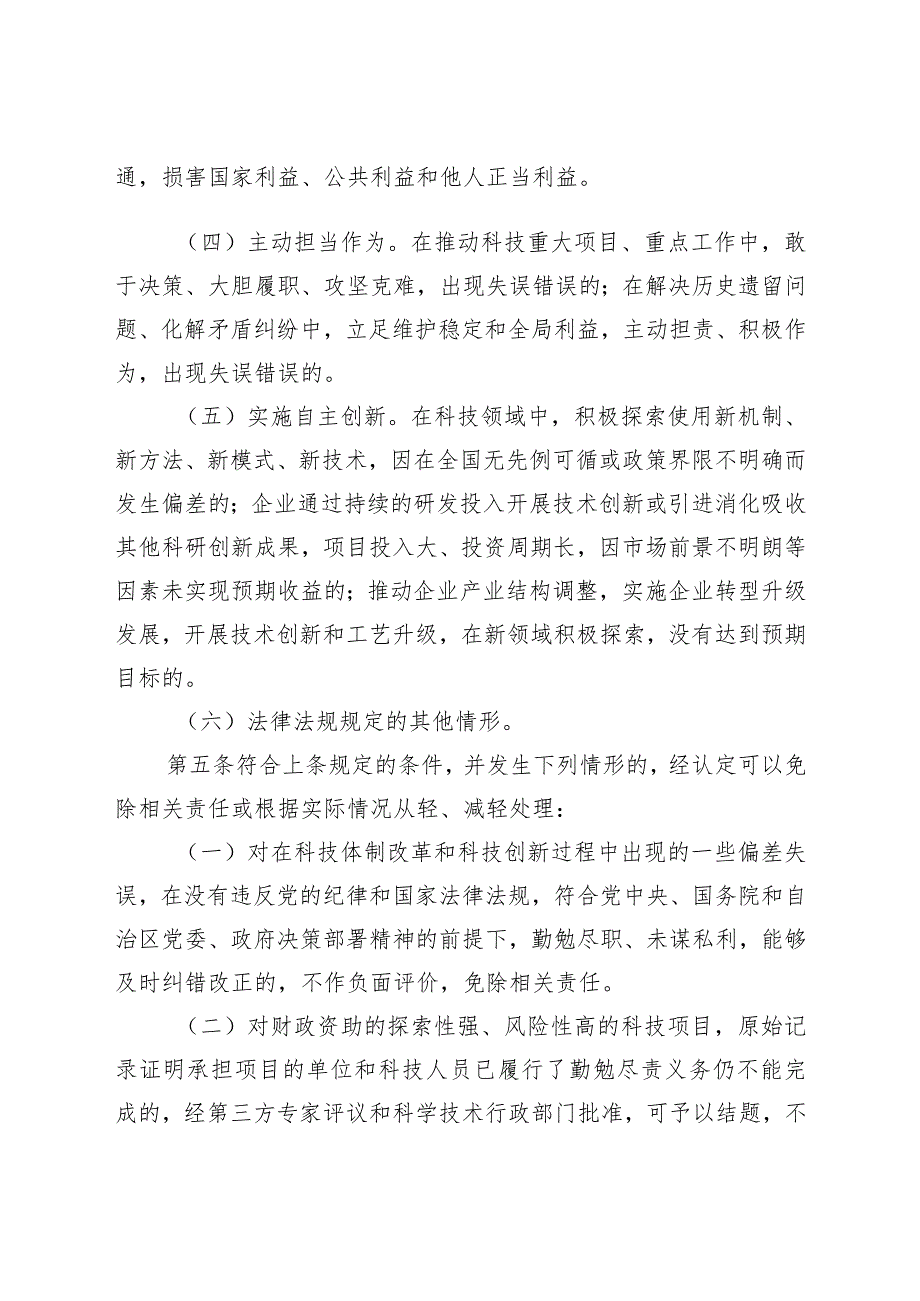 通，损害国家利益、公共利益和他人正当利益。

（四）主动担当作为。在推动科技重大项目、重点工作中，敢于决策、大胆履职、攻坚克难，出现失误错误的；在解决历史遗留问题、化解矛盾纠纷中，立足维护稳定和全局利益，主动担责、积极作为，出现失误错误的。

（五）实施自主创新。在科技领域中，积极探索使用新机制、新方法、新模式、新技术，因在全国无先例可循或政策界限不明确而发生偏差的；企业通过持续的研发投入开展技术创新或引进消化吸收其他科研创新成果，项目投入大、投资周期长，因市场前景不明朗等因素未实现预期收益的；推动企业产业结构调整，实施企业转型升级发展，开展技术创新和工艺升级，在新领域积极探索，没有达到预期目标的。

（六）法律法规规定的其他情形。

第五条符合上条规定的条件，并发生下列情形的，经认定可以免除相关责任或根据实际情况从轻、减轻处理：

（一）对在科技体制改革和科技创新过程中出现的一些偏差失误，在没有违反党的纪律和国家法律法规，符合党中央、国务院和自治区党委、政府决策部署精神的前提下，勤勉尽职、未谋私利，能够及时纠错改正的，不作负面评价，免除相关责任。

（二）对财政资助的探索性强、风险性高的科技项目，原始记录证明承担项目的单位和科技人员已履行了勤勉尽责义务仍不能完成的，经第三方专家评议和科学技术行政部门批准，可予以结题，不